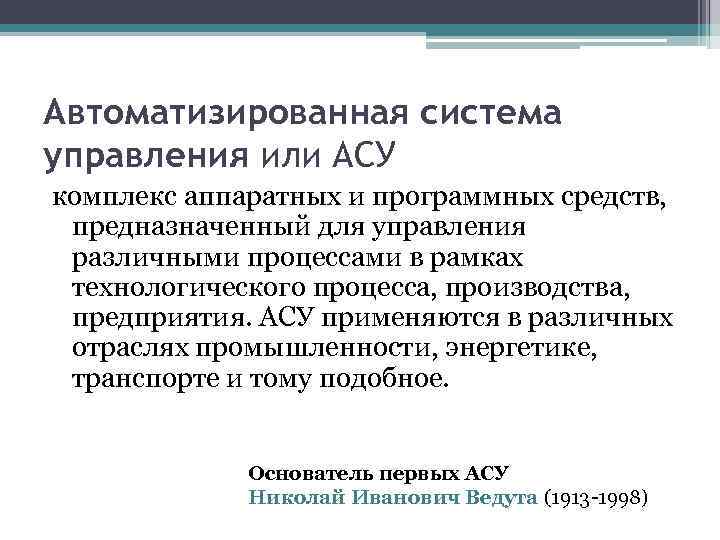 Автоматизированная система управления или АСУ

комплекс аппаратных и программных средств, предназначенный для управления различными процессами в рамках технологического процесса, производства, предприятия. АСУ применяются в различных отраслях промышленности, энергетике, транспорте и тому подобное.

Основатель первых АСУ
Николай Иванович Ведута (1913-1998)